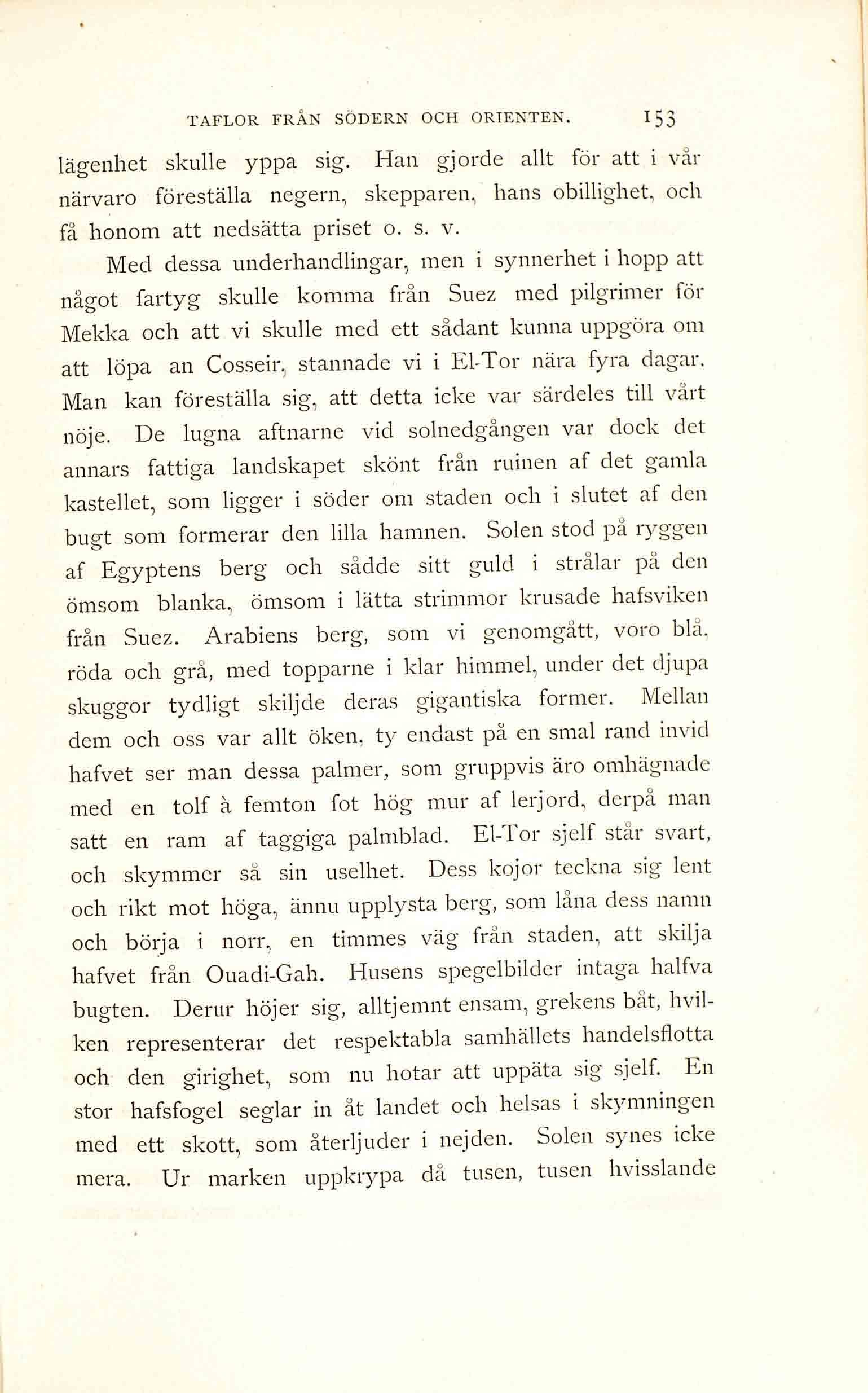 TAFLOR FRÅN SÖDERN OCH ORIENTEN. 153

lägenhet skulle yppa sig. Han gjorde allt för att i vår närvaro föreställa negern, skepparen, hans obillighet, och få honom att nedsätta priset o. s. v.

Med dessa underhandlingar, men i synnerhet i hopp att något fartyg skulle komma från Suez med pilgrimer för Mekka och att vi skulle med ett sådant kunna uppgöra om att löpa an Cosseir, stannade vi i El-Tor nära fyra dagar. Man kan föreställa sig, att detta icke var särdeles till vårt nöje. De lugna aftnarne vid solnedgången var dock det annars fattiga landskapet skönt från ruinen af det gamla kastellet, som ligger i söder om staden och i slutet af den bugt som formerar den lilla hamnen. Solen stod på ryggen af Egyptens berg och sådde sitt guld i strålar på den ömsom blanka, ömsom i lätta strimmor krusade hafsviken från Suez. Arabiens berg, som vi genomgått, voro blå, röda och grå, med topparne i klar himmel, under det djupa skuggor tydligt skiljde deras gigantiska former. Mellan dem och oss var allt öken, ty endast på en smal rand invid hafvet ser man dessa palmer, som gruppvis äro omhägnade med en tolf à femton fot hög mur af lerjord, derpå man satt en ram af taggiga palmblad. El-Tor sjelf står svart, och skymmer så sin uselhet. Dess kojor teckna sig lent och rikt mot höga, ännu upplysta berg, som låna dess namn och börja i norr, en timmes väg från staden, att skilja hafvet från Ouadi-Gah. Husens spegelbilder intaga halfva bugten. Derur höjer sig, alltjemnt ensam, grekens båt, hvilken representerar det respektabla samhällets handelsflotta och den girighet, som nu hotar att uppäta sig sjelf. En stor hafsfogel seglar in åt landet och helsas i skymningen med ett skott, som återljuder i nejden. Solen synes icke mera. Ur marken uppkrypa då tusen, tusen hvisslande